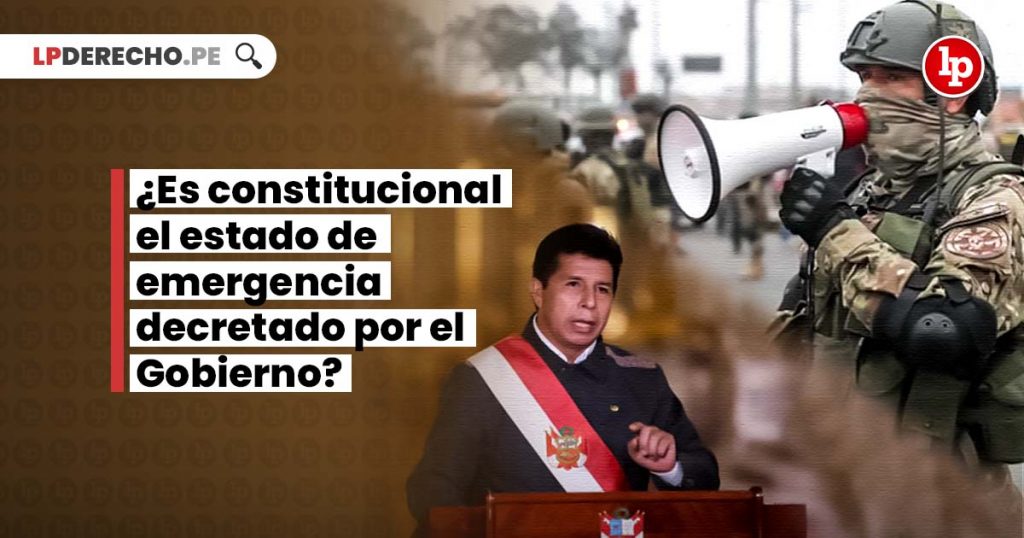 LPDERECHO.PE

lp

¿Es constitucional el estado de emergencia decretado por el Gobierno?